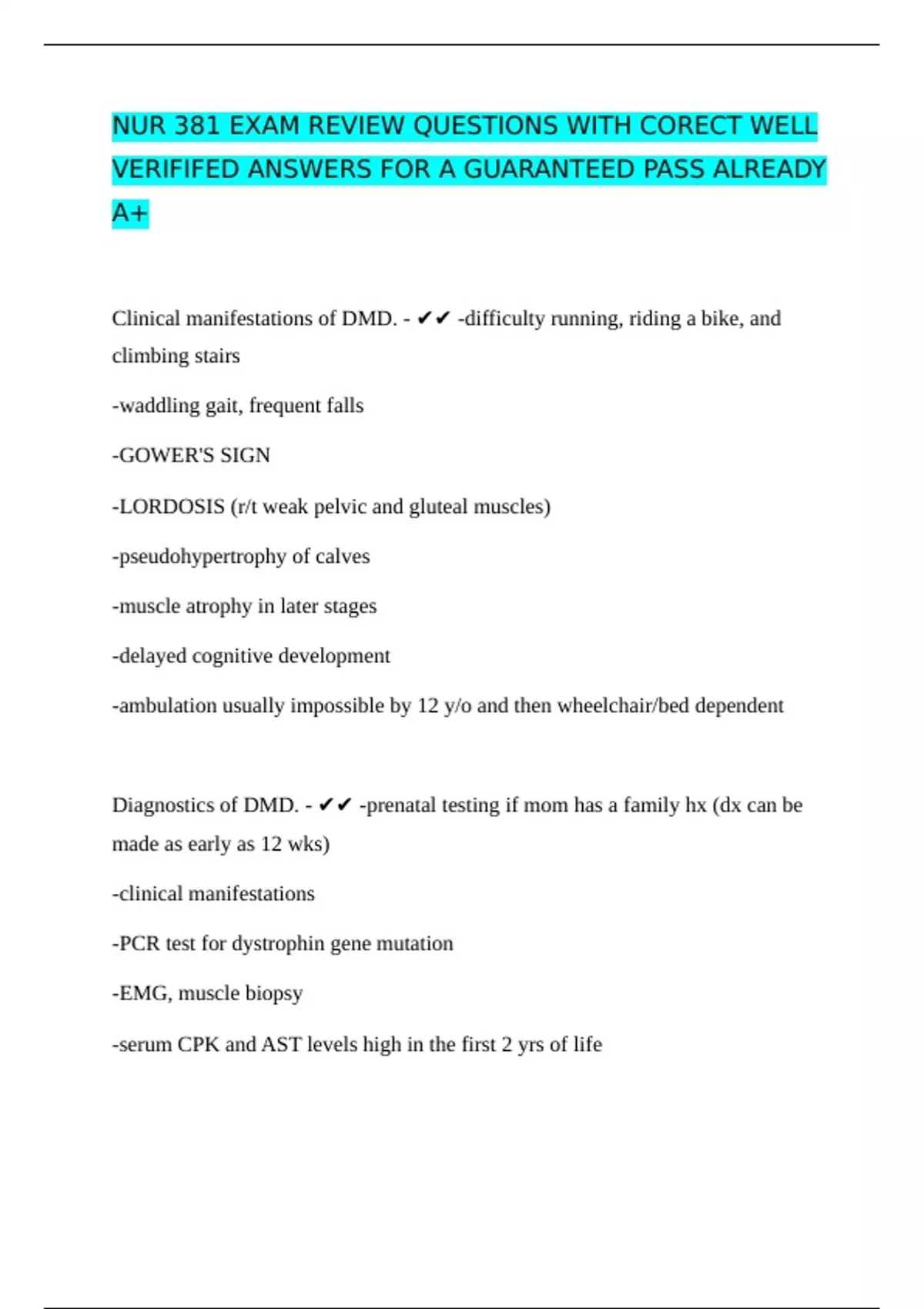 NUR 381 EXAM REVIEW QUESTIONS WITH CORECT WELL VERIFIFED ANSWERS FOR A GUARANTEED PASS ALREADY A+

Clinical manifestations of DMD. - ✔✔ -difficulty running, riding a bike, and climbing stairs

-waddling gait, frequent falls

-GOWER'S SIGN

-LORDOSIS (r/t weak pelvic and gluteal muscles)

-pseudohypertrophy of calves

-muscle atrophy in later stages

-delayed cognitive development

-ambulation usually impossible by 12 y/o and then wheelchair/bed dependent

Diagnostics of DMD. - ✔✔ -prenatal testing if mom has a family hx (dx can be made as early as 12 wks)

-clinical manifestations

-PCR test for dystrophin gene mutation

-EMG, muscle biopsy

-serum CPK and AST levels high in the first 2 yrs of life